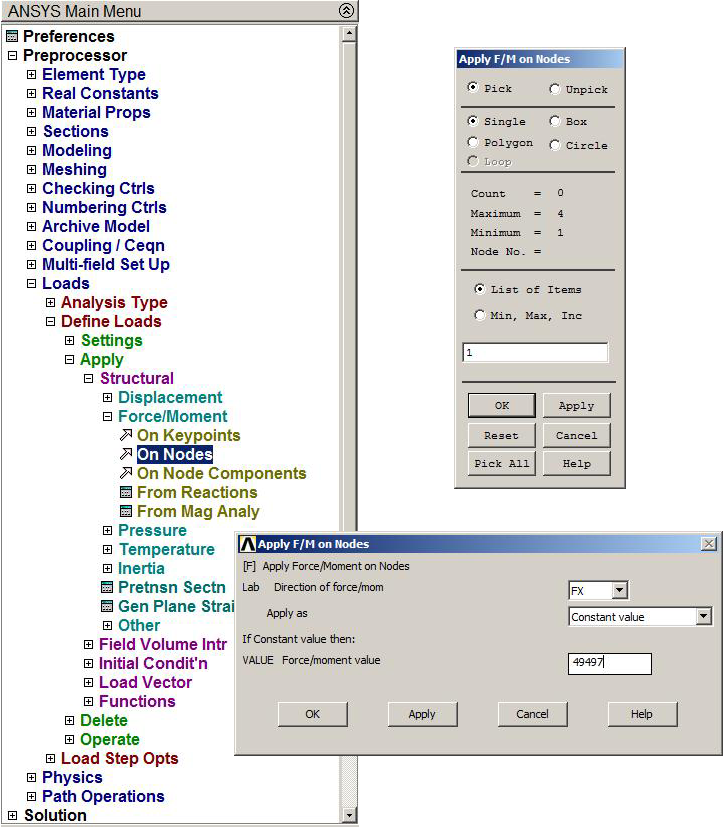 ANSYS Main Menu

Preferences
Preprocessor
Element Type
Real Constants
Material Props
Sections
Modeling
Meshing
Checking Ctrls
Numbering Ctrls
Archive Model
Coupling / Ceqn
Multi-field Set Up
Loads
Analysis Type
Define Loads
Settings
Apply
Structural
Displacement
Force/Moment
On Keypoints
On Nodes
On Node Components
From Reactions
From Mag Analy
Pressure
Temperature
Inertia
Pretnsn Sectn
Gen Plane Strai
Other
Field Volume Intr
Initial Condit'n
Load Vector
Functions
Delete
Operate
Load Step Opts
Physics
Path Operations
Solution

Apply F/M on Nodes

Pick
Unpick
Single
Box
Polygon
Circle
Loop

Count = 0
Maximum = 4
Minimum = 1
Node No. =

List of Items
Min, Max, Inc

1

OK
Apply
Reset
Cancel
Pick All
Help

Apply F/M on Nodes

[F] Apply Force/Moment on Nodes
Lab Direction of force/mom
FX
Apply as
Constant value
If Constant value then:
VALUE Force/moment value
49497

OK
Apply
Cancel
Help